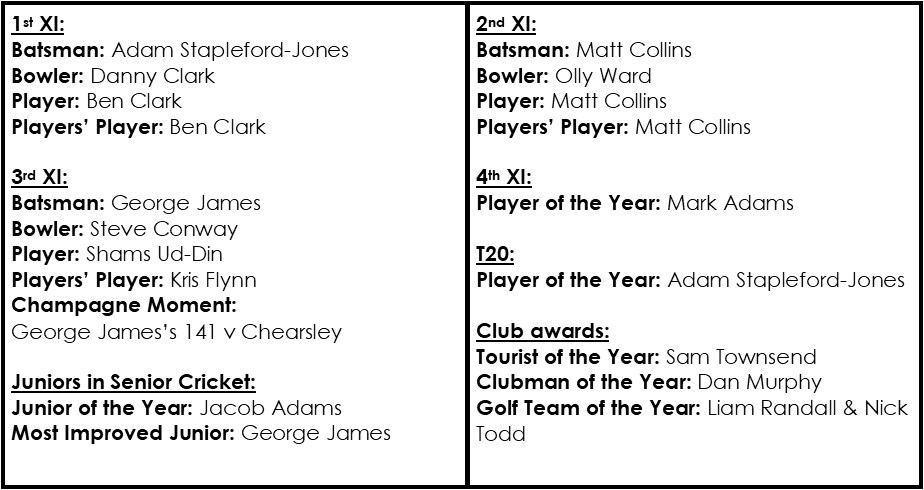 1st XI:
Batsman: Adam Stapleford-Jones
Bowler: Danny Clark
Player: Ben Clark
Players' Player: Ben Clark

3rd XI:
Batsman: George James
Bowler: Steve Conway
Player: Shams Ud-Din
Players' Player: Kris Flynn
Champagne Moment:
George James's 141 v Chearsley

Juniors in Senior Cricket:
Junior of the Year: Jacob Adams
Most Improved Junior: George James

2nd XI:
Batsman: Matt Collins
Bowler: Olly Ward
Player: Matt Collins
Players' Player: Matt Collins

4th XI:
Player of the Year: Mark Adams

T20:
Player of the Year: Adam Stapleford-Jones

Club awards:
Tourist of the Year: Sam Townsend
Clubman of the Year: Dan Murphy
Golf Team of the Year: Liam Randall & Nick Todd